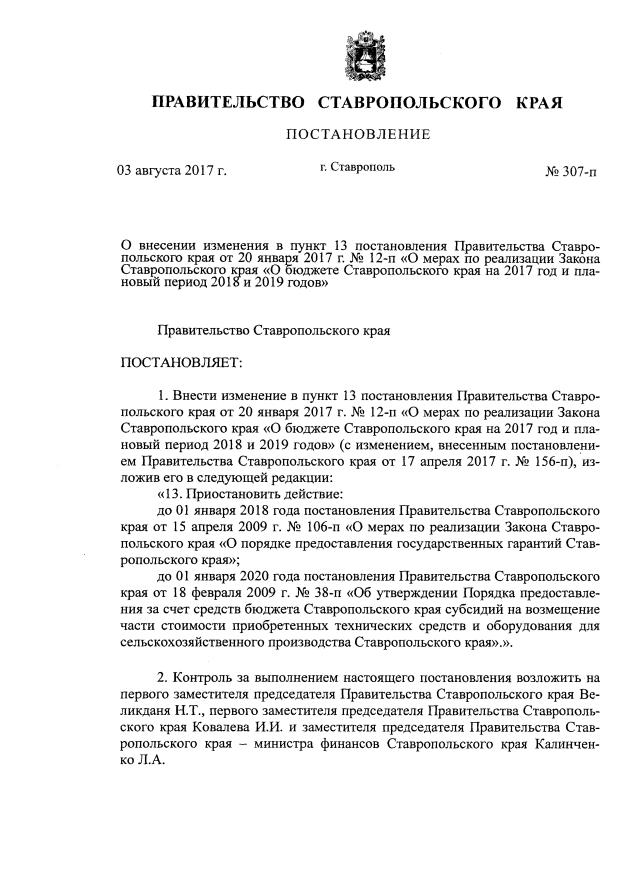 ПРАВИТЕЛЬСТВО СТАВРОПОЛЬСКОГО КРАЯ

ПОСТАНОВЛЕНИЕ

03 августа 2017 г.

г. Ставрополь

№ 307-п

О внесении изменения в пункт 13 постановления Правительства Ставропольского края от 20 января 2017 г. № 12-п «О мерах по реализации Закона Ставропольского края «О бюджете Ставропольского края на 2017 год и плановый период 2018 и 2019 годов»

Правительство Ставропольского края

ПОСТАНОВЛЯЕТ:

1. Внести изменение в пункт 13 постановления Правительства Ставропольского края от 20 января 2017 г. № 12-п «О мерах по реализации Закона Ставропольского края «О бюджете Ставропольского края на 2017 год и плановый период 2018 и 2019 годов» (с изменением, внесенным постановлением Правительства Ставропольского края от 17 апреля 2017 г. № 156-п), изложив его в следующей редакции:

«13. Приостановить действие:

до 01 января 2018 года постановления Правительства Ставропольского края от 15 апреля 2009 г. № 106-п «О мерах по реализации Закона Ставропольского края «О порядке предоставления государственных гарантий Ставропольского края»;

до 01 января 2020 года постановления Правительства Ставропольского края от 18 февраля 2009 г. № 38-п «Об утверждении Порядка предоставления за счет средств бюджета Ставропольского края субсидий на возмещение части стоимости приобретенных технических средств и оборудования для сельскохозяйственного производства Ставропольского края».».

2. Контроль за выполнением настоящего постановления возложить на первого заместителя председателя Правительства Ставропольского края Великданя Н.Т., первого заместителя председателя Правительства Ставропольского края Ковалева И.И. и заместителя председателя Правительства Ставропольского края – министра финансов Ставропольского края Калинченко Л.А.